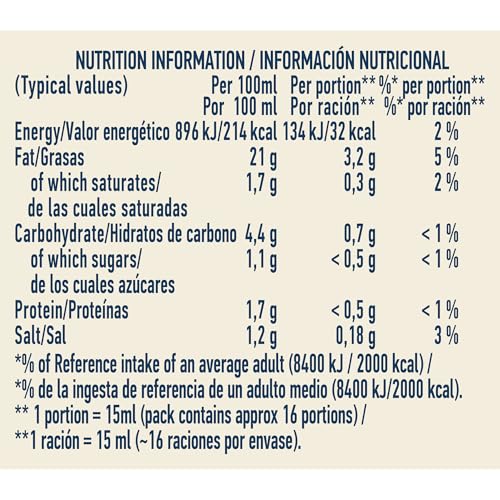 NUTRITION INFORMATION / INFORMACIÓN NUTRICIONAL

| (Typical values) | Per 100ml Por 100 ml | Per portion** Por ración** | %* per portion** %* por ración** |
|---|---|---|---|
| Energy/Valor energético | 896 kJ/214 kcal | 134 kJ/32 kcal | 2 % |
| Fat/Grasas | 21 g | 3,2 g | 5 % |
| of which saturates/ de las cuales saturadas | 1,7 g | 0,3 g | 2 % |
| Carbohydrate/Hidratos de carbono | 4,4 g | 0,7 g | < 1 % |
| of which sugars/ de los cuales azúcares | 1,1 g | < 0,5 g | < 1 % |
| Protein/Proteínas | 1,7 g | < 0,5 g | < 1 % |
| Salt/Sal | 1,2 g | 0,18 g | 3 % |

*% of Reference intake of an average adult (8400 kJ / 2000 kcal) /
*% de la ingesta de referencia de un adulto medio (8400 kJ/2000 kcal).
** 1 portion = 15ml (pack contains approx 16 portions) /
**1 ración = 15 ml (~16 raciones por envase).